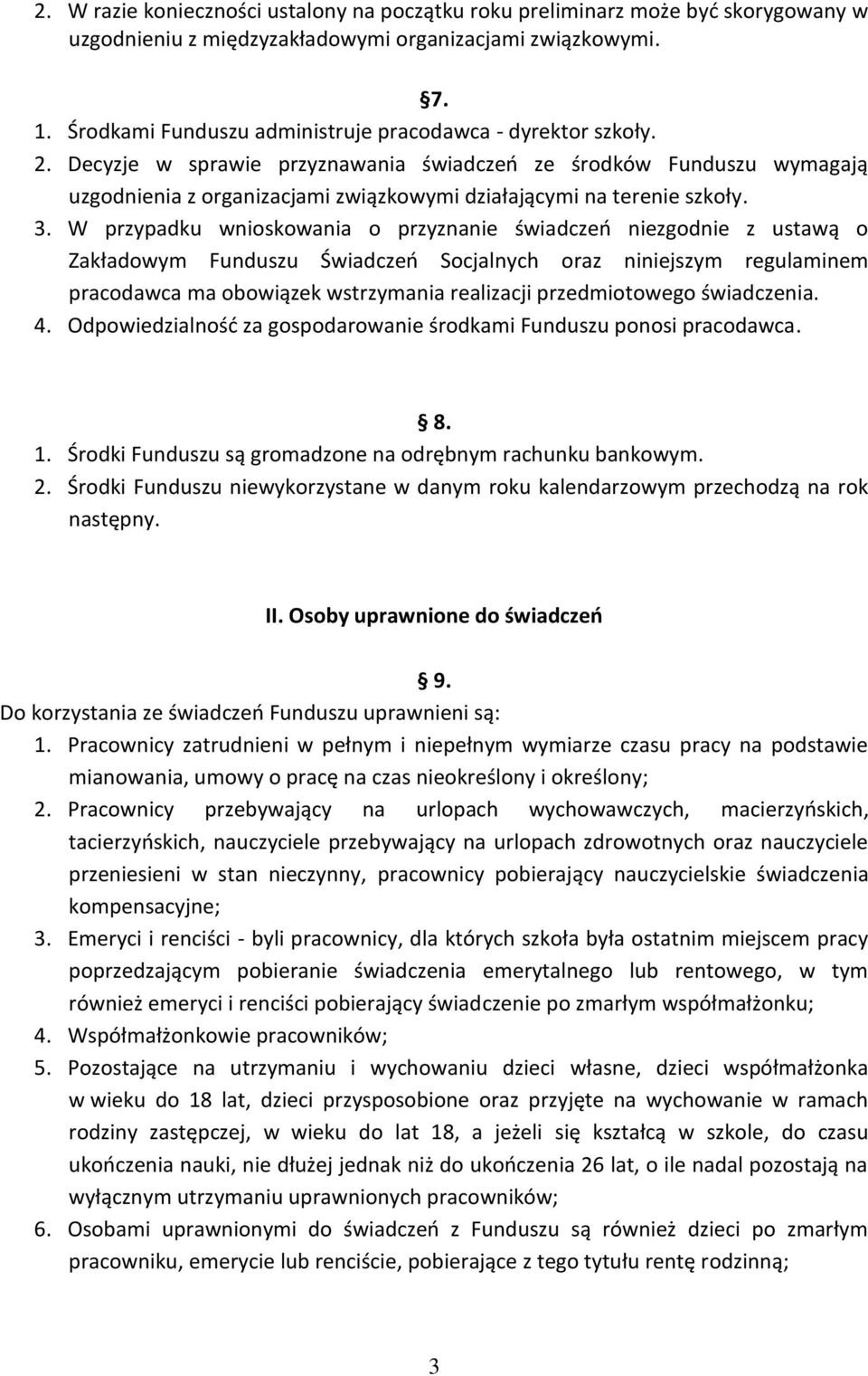 2. W razie konieczności ustalony na początku roku preliminarz może być skorygowany w uzgodnieniu z międzyzakładowymi organizacjami związkowymi.

§7.

1. Środkami Funduszu administruje pracodawca - dyrektor szkoły.
2. Decyzje w sprawie przyznawania świadczeń ze środków Funduszu wymagają uzgodnienia z organizacjami związkowymi działającymi na terenie szkoły.
3. W przypadku wnioskowania o przyznanie świadczeń niezgodnie z ustawą o Zakładowym Funduszu Świadczeń Socjalnych oraz niniejszym regulaminem pracodawca ma obowiązek wstrzymania realizacji przedmiotowego świadczenia.
4. Odpowiedzialność za gospodarowanie środkami Funduszu ponosi pracodawca.

§8.

1. Środki Funduszu są gromadzone na odrębnym rachunku bankowym.
2. Środki Funduszu niewykorzystane w danym roku kalendarzowym przechodzą na rok następny.

II. Osoby uprawnione do świadczeń

§9.

Do korzystania ze świadczeń Funduszu uprawnieni są:
1. Pracownicy zatrudnieni w pełnym i niepełnym wymiarze czasu pracy na podstawie mianowania, umowy o pracę na czas nieokreślony i określony;
2. Pracownicy przebywający na urlopach wychowawczych, macierzyńskich, tacierzyńskich, nauczyciele przebywający na urlopach zdrowotnych oraz nauczyciele przeniesieni w stan nieczynny, pracownicy pobierający nauczycielskie świadczenia kompensacyjne;
3. Emeryci i renciści - byli pracownicy, dla których szkoła była ostatnim miejscem pracy poprzedzającym pobieranie świadczenia emerytalnego lub rentowego, w tym również emeryci i renciści pobierający świadczenie po zmarłym współmałżonku;
4. Współmałżonkowie pracowników;
5. Pozostające na utrzymaniu i wychowaniu dzieci własne, dzieci współmałżonka w wieku do 18 lat, dzieci przysposobione oraz przyjęte na wychowanie w ramach rodziny zastępczej, w wieku do lat 18, a jeżeli się kształcą w szkole, do czasu ukończenia nauki, nie dłużej jednak niż do ukończenia 26 lat, o ile nadal pozostają na wyłącznym utrzymaniu uprawnionych pracowników;
6. Osobami uprawnionymi do świadczeń z Funduszu są również dzieci po zmarłym pracowniku, emerycie lub renciście, pobierające z tego tytułu rentę rodzinną;

3